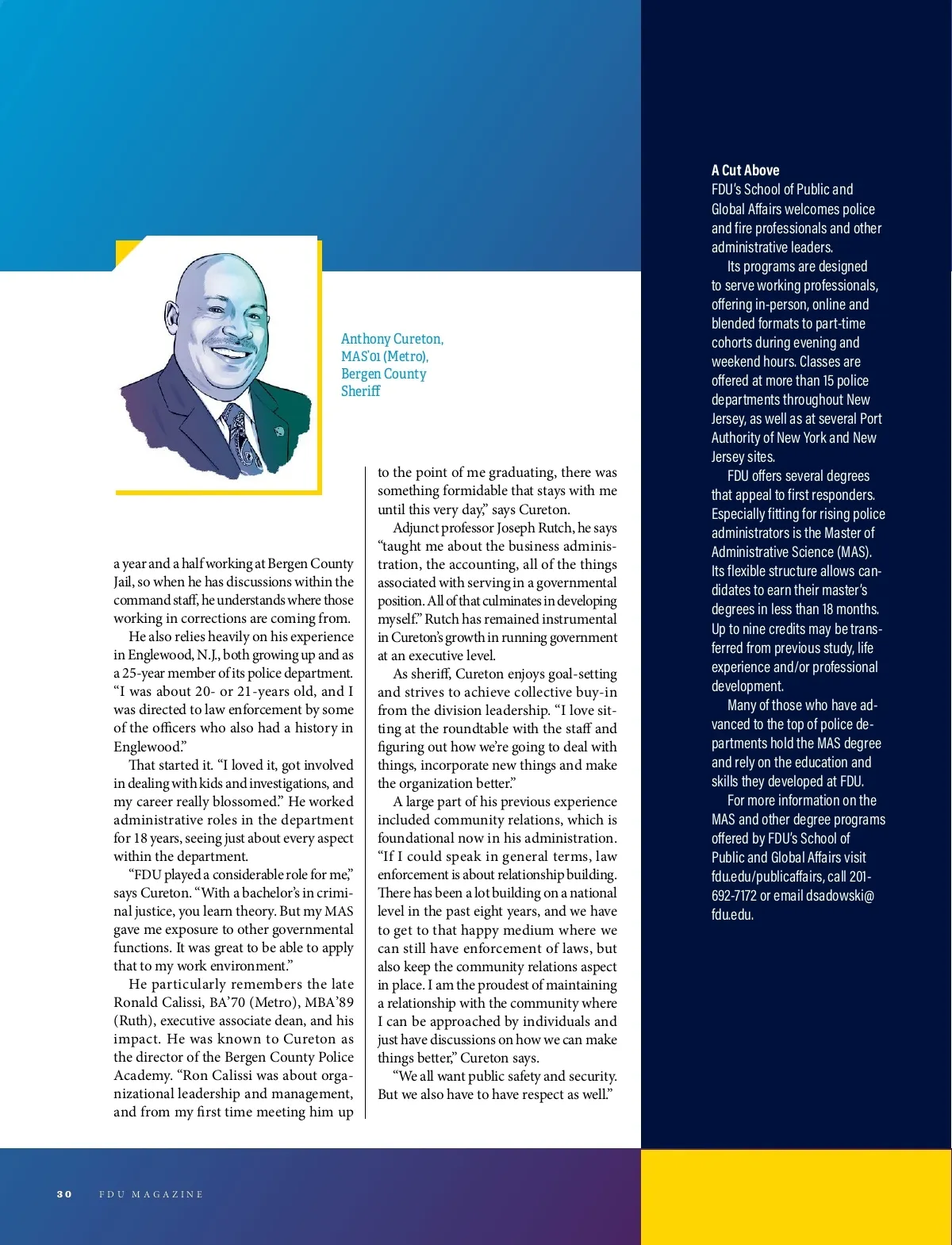 Anthony Cureton, MAS'01 (Metro), Bergen County Sheriff

a year and a half working at Bergen County Jail, so when he has discussions within the command staff, he understands where those working in corrections are coming from.

He also relies heavily on his experience in Englewood, N.J., both growing up and as a 25-year member of its police department. "I was about 20- or 21-years old, and I was directed to law enforcement by some of the officers who also had a history in Englewood."

That started it. "I loved it, got involved in dealing with kids and investigations, and my career really blossomed." He worked administrative roles in the department for 18 years, seeing just about every aspect within the department.

"FDU played a considerable role for me," says Cureton. "With a bachelor's in criminal justice, you learn theory. But my MAS gave me exposure to other governmental functions. It was great to be able to apply that to my work environment."

He particularly remembers the late Ronald Calissi, BA'70 (Metro), MBA'89 (Ruth), executive associate dean, and his impact. He was known to Cureton as the director of the Bergen County Police Academy. "Ron Calissi was about organizational leadership and management, and from my first time meeting him up to the point of me graduating, there was something formidable that stays with me until this very day," says Cureton.

Adjunct professor Joseph Rutch, he says "taught me about the business administration, the accounting, all of the things associated with serving in a governmental position. All of that culminates in developing myself." Rutch has remained instrumental in Cureton's growth in running government at an executive level.

As sheriff, Cureton enjoys goal-setting and strives to achieve collective buy-in from the division leadership. "I love sitting at the roundtable with the staff and figuring out how we're going to deal with things, incorporate new things and make the organization better."

A large part of his previous experience included community relations, which is foundational now in his administration. "If I could speak in general terms, law enforcement is about relationship building. There has been a lot building on a national level in the past eight years, and we have to get to that happy medium where we can still have enforcement of laws, but also keep the community relations aspect in place. I am the proudest of maintaining a relationship with the community where I can be approached by individuals and just have discussions on how we can make things better," Cureton says.

"We all want public safety and security. But we also have to have respect as well."

A Cut Above
FDU's School of Public and Global Affairs welcomes police and fire professionals and other administrative leaders.

Its programs are designed to serve working professionals, offering in-person, online and blended formats to part-time cohorts during evening and weekend hours. Classes are offered at more than 15 police departments throughout New Jersey, as well as at several Port Authority of New York and New Jersey sites.

FDU offers several degrees that appeal to first responders. Especially fitting for rising police administrators is the Master of Administrative Science (MAS). Its flexible structure allows candidates to earn their master's degrees in less than 18 months. Up to nine credits may be transferred from previous study, life experience and/or professional development.

Many of those who have advanced to the top of police departments hold the MAS degree and rely on the education and skills they developed at FDU.

For more information on the MAS and other degree programs offered by FDU's School of Public and Global Affairs visit fdu.edu/publicaffairs, call 201-692-7172 or email dsadowski@fdu.edu.

30 FDU MAGAZINE